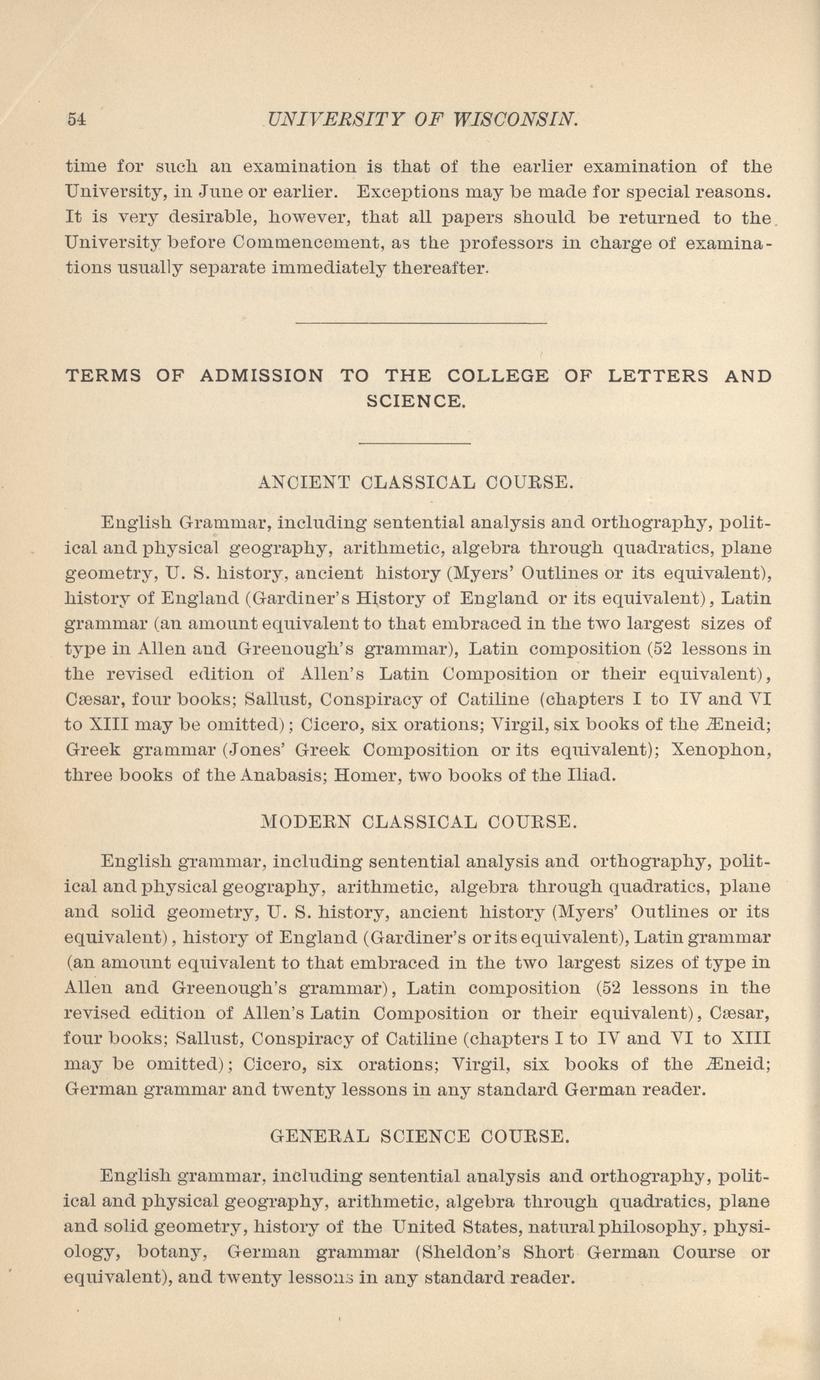 54 UNIVERSITY OF WISCONSIN.

time for such an examination is that of the earlier examination of the University, in June or earlier. Exceptions may be made for special reasons. It is very desirable, however, that all papers should be returned to the University before Commencement, as the professors in charge of examinations usually separate immediately thereafter.

TERMS OF ADMISSION TO THE COLLEGE OF LETTERS AND SCIENCE.

ANCIENT CLASSICAL COURSE.

English Grammar, including sentential analysis and orthography, political and physical geography, arithmetic, algebra through quadratics, plane geometry, U. S. history, ancient history (Myers' Outlines or its equivalent), history of England (Gardiner's History of England or its equivalent), Latin grammar (an amount equivalent to that embraced in the two largest sizes of type in Allen and Greenough's grammar), Latin composition (52 lessons in the revised edition of Allen's Latin Composition or their equivalent), Cæsar, four books; Sallust, Conspiracy of Catiline (chapters I to IV and VI to XIII may be omitted); Cicero, six orations; Virgil, six books of the Æneid; Greek grammar (Jones' Greek Composition or its equivalent); Xenophon, three books of the Anabasis; Homer, two books of the Iliad.

MODERN CLASSICAL COURSE.

English grammar, including sentential analysis and orthography, political and physical geography, arithmetic, algebra through quadratics, plane and solid geometry, U. S. history, ancient history (Myers' Outlines or its equivalent), history of England (Gardiner's or its equivalent), Latin grammar (an amount equivalent to that embraced in the two largest sizes of type in Allen and Greenough's grammar), Latin composition (52 lessons in the revised edition of Allen's Latin Composition or their equivalent), Cæsar, four books; Sallust, Conspiracy of Catiline (chapters I to IV and VI to XIII may be omitted); Cicero, six orations; Virgil, six books of the Æneid; German grammar and twenty lessons in any standard German reader.

GENERAL SCIENCE COURSE.

English grammar, including sentential analysis and orthography, political and physical geography, arithmetic, algebra through quadratics, plane and solid geometry, history of the United States, natural philosophy, physiology, botany, German grammar (Sheldon's Short German Course or equivalent), and twenty lessons in any standard reader.